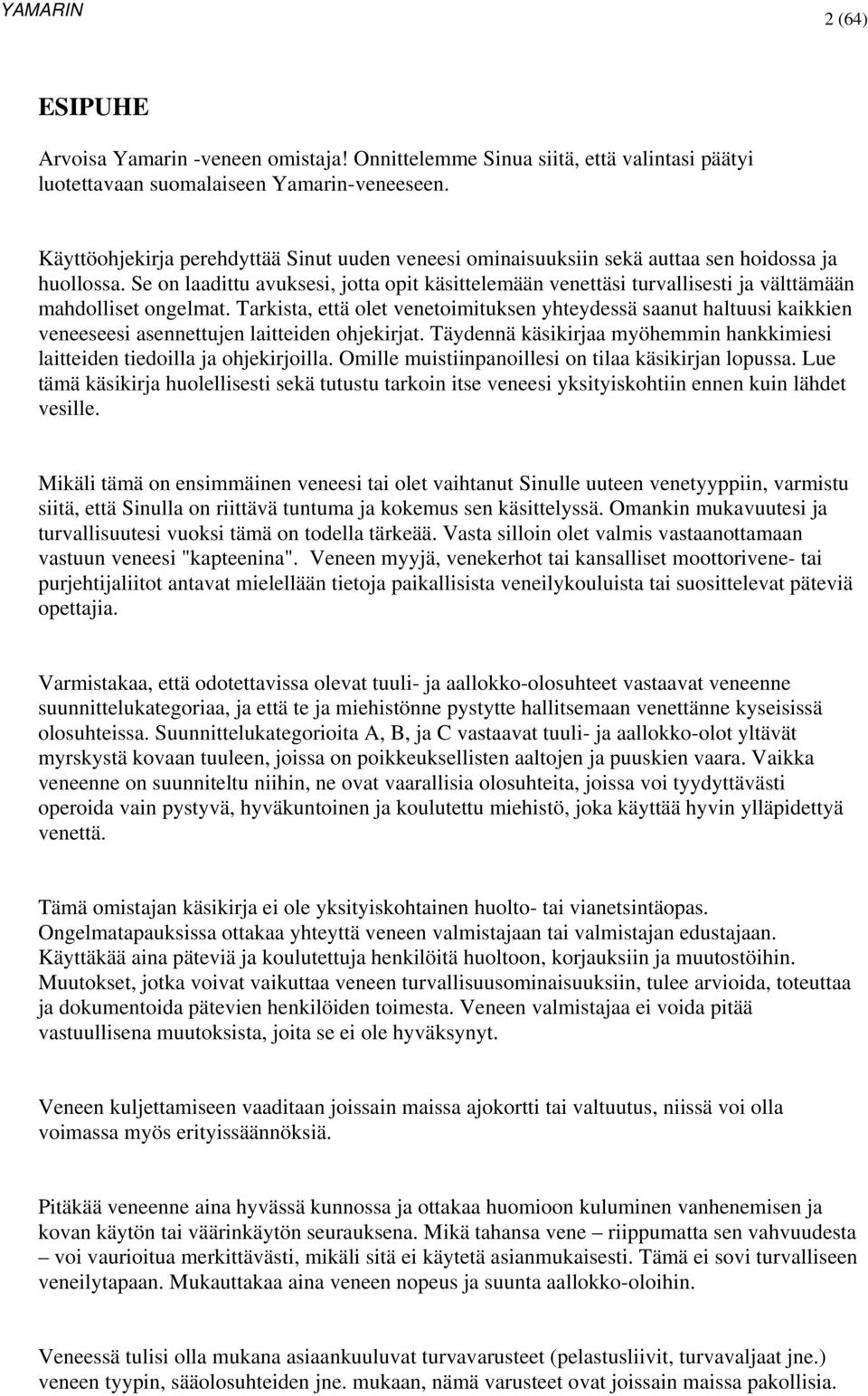 YAMARIN

2 (64)

ESIPUHE

Arvoisa Yamarin -veneen omistaja! Onnittelemme Sinua siitä, että valintasi päätyi luotettavaan suomalaiseen Yamarin-veneeseen.

Käyttöohjekirja perehdyttää Sinut uuden veneesi ominaisuuksiin sekä auttaa sen hoidossa ja huollossa. Se on laadittu avuksesi, jotta opit käsittelemään venettäsi turvallisesti ja välttämään mahdolliset ongelmat. Tarkista, että olet venetoimituksen yhteydessä saanut haltuusi kaikkien veneeseesi asennettujen laitteiden ohjekirjat. Täydennä käsikirjaa myöhemmin hankkimiesi laitteiden tiedoilla ja ohjekirjoilla. Omille muistiinpanoillesi on tilaa käsikirjan lopussa. Lue tämä käsikirja huolellisesti sekä tutustu tarkoin itse veneesi yksityiskohtiin ennen kuin lähdet vesille.

Mikäli tämä on ensimmäinen veneesi tai olet vaihtanut Sinulle uuteen venetyyppiin, varmistu siitä, että Sinulla on riittävä tuntuma ja kokemus sen käsittelyssä. Omankin mukavuutesi ja turvallisuutesi vuoksi tämä on todella tärkeää. Vasta silloin olet valmis vastaanottamaan vastuun veneesi "kapteenina". Veneen myyjä, venekerhot tai kansalliset moottorivene- tai purjehtijaliitot antavat mielellään tietoja paikallisista veneilykouluista tai suosittelevat päteviä opettajia.

Varmistakaa, että odotettavissa olevat tuuli- ja aallokko-olosuhteet vastaavat veneenne suunnittelukategoriaa, ja että te ja miehistönne pystytte hallitsemaan venettänne kyseisissä olosuhteissa. Suunnittelukategorioita A, B, ja C vastaavat tuuli- ja aallokko-olot yltävät myrskystä kovaan tuuleen, joissa on poikkeuksellisten aaltojen ja puuskien vaara. Vaikka veneenne on suunniteltu niihin, ne ovat vaarallisia olosuhteita, joissa voi tyydyttävästi operoida vain pystyvä, hyväkuntoinen ja koulutettu miehistö, joka käyttää hyvin ylläpidettyä venettä.

Tämä omistajan käsikirja ei ole yksityiskohtainen huolto- tai vianetsintäopas. Ongelmatapauksissa ottakaa yhteyttä veneen valmistajaan tai valmistajan edustajaan. Käyttäkää aina päteviä ja koulutettuja henkilöitä huoltoon, korjauksiin ja muutostöihin. Muutokset, jotka voivat vaikuttaa veneen turvallisuusominaisuuksiin, tulee arvioida, toteuttaa ja dokumentoida pätevien henkilöiden toimesta. Veneen valmistajaa ei voida pitää vastuullisena muutoksista, joita se ei ole hyväksynyt.

Veneen kuljettamiseen vaaditaan joissain maissa ajokortti tai valtuutus, niissä voi olla voimassa myös erityissäännöksiä.

Pitäkää veneenne aina hyvässä kunnossa ja ottakaa huomioon kuluminen vanhenemisen ja kovan käytön tai väärinkäytön seurauksena. Mikä tahansa vene – riippumatta sen vahvuudesta – voi vaurioitua merkittävästi, mikäli sitä ei käytetä asianmukaisesti. Tämä ei sovi turvalliseen veneilytapaan. Mukauttakaa aina veneen nopeus ja suunta aallokko-oloihin.

Veneessä tulisi olla mukana asiaankuuluvat turvavarusteet (pelastusliivit, turvavaljaat jne.) veneen tyypin, sääolosuhteiden jne. mukaan, nämä varusteet ovat joissain maissa pakollisia.